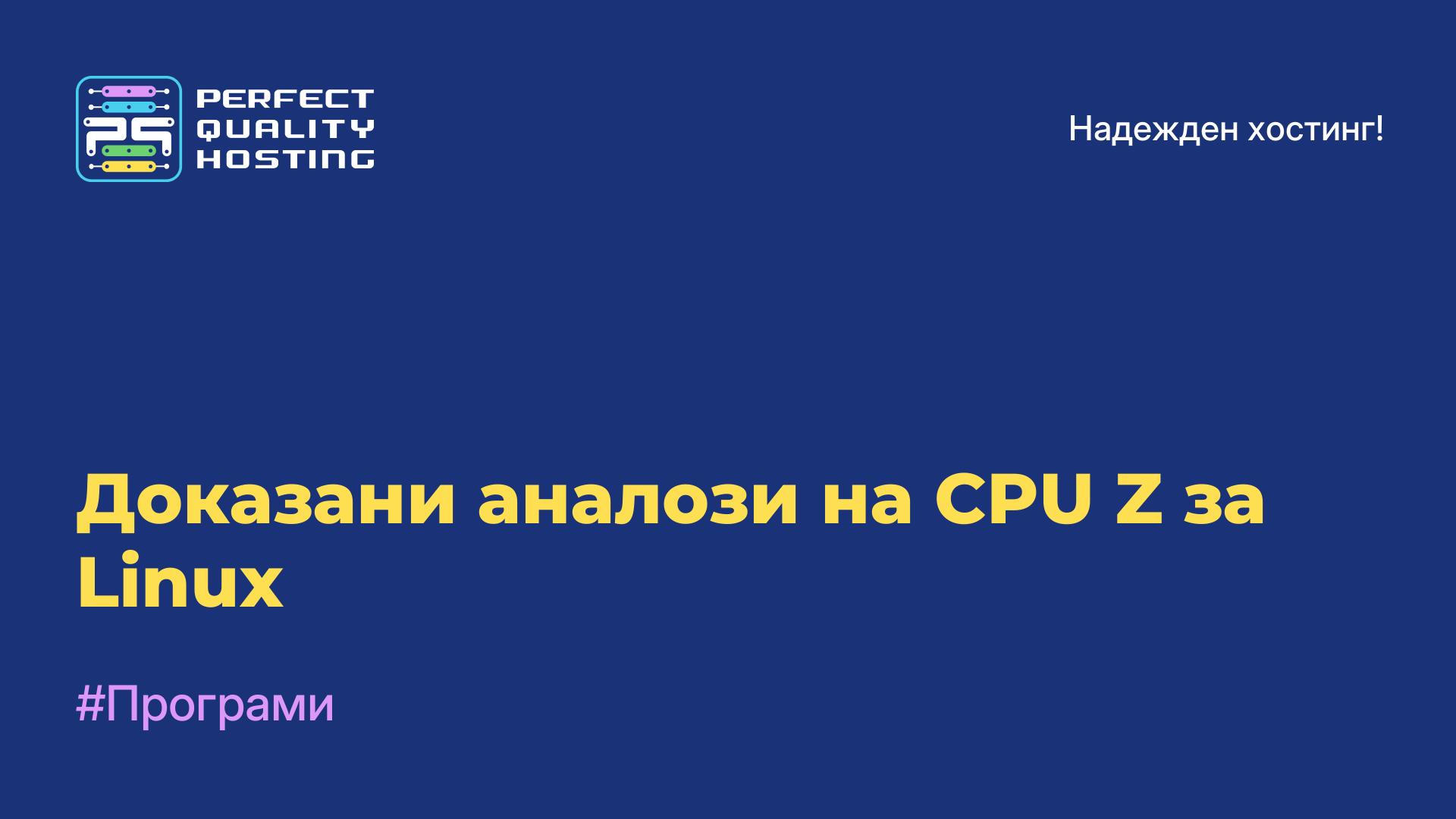 PERFECT QUALITY HOSTING

Надежден хостинг!

Доказани аналози на CPU Z за Linux

#Програми